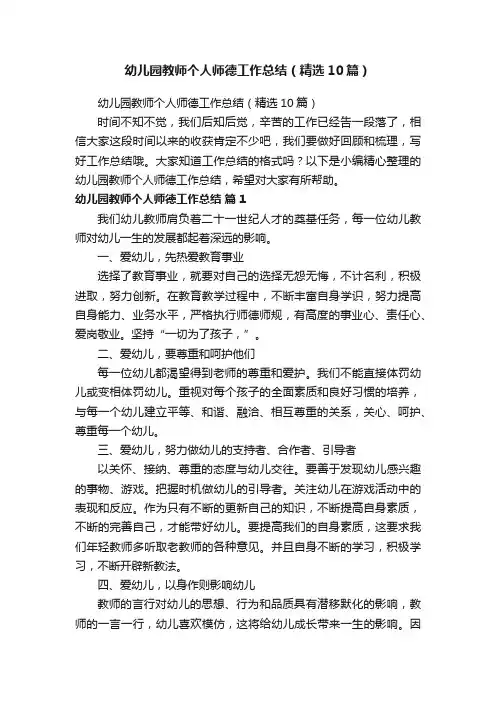 幼儿园教师个人师德工作总结（精选10篇）

幼儿园教师个人师德工作总结（精选10篇）

时间不知不觉，我们后知后觉，辛苦的工作已经告一段落了，相信大家这段时间以来的收获肯定不少吧，我们要做好回顾和梳理，写好工作总结哦。大家知道工作总结的格式吗？以下是小编精心整理的幼儿园教师个人师德工作总结，希望对大家有所帮助。

幼儿园教师个人师德工作总结 篇1

我们幼儿教师肩负着二十一世纪人才的奠基任务，每一位幼儿教师对幼儿一生的发展都起着深远的影响。

一、爱幼儿，先热爱教育事业

选择了教育事业，就要对自己的选择无怨无悔，不计名利，积极进取，努力创新。在教育教学过程中，不断丰富自身学识，努力提高自身能力、业务水平，严格执行师德师规，有高度的事业心、责任心、爱岗敬业。坚持“一切为了孩子，”。

二、爱幼儿，要尊重和呵护他们

每一位幼儿都渴望得到老师的尊重和爱护。我们不能直接体罚幼儿或变相体罚幼儿。重视对每个孩子的全面素质和良好习惯的培养，与每一个幼儿建立平等、和谐、融洽、相互尊重的关系，关心、呵护、尊重每一个幼儿。

三、爱幼儿，努力做幼儿的支持者、合作者、引导者

以关怀、接纳、尊重的态度与幼儿交往。要善于发现幼儿感兴趣的事物、游戏。把握时机做幼儿的引导者。关注幼儿在游戏活动中的表现和反应。作为只有不断的更新自己的知识，不断提高自身素质，不断的完善自己，才能带好幼儿。要提高我们的自身素质，这要求我们年轻教师多听取老教师的各种意见。并且自身不断的学习，积极学习，不断开辟新教法。

四、爱幼儿，以身作则影响幼儿

教师的言行对幼儿的思想、行为和品质具有潜移默化的影响，教师的一言一行，幼儿喜欢模仿，这将给幼儿成长带来一生的影响。因